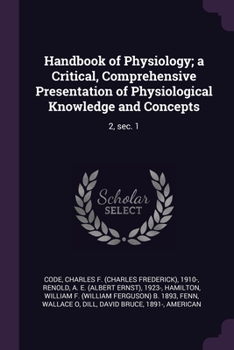 Handbook of Physiology; a Critical, Comprehensive Presentation of Physiological Knowledge and Concepts

2, sec. 1

Scholar SELECT

CODE, CHARLES F. (CHARLES FREDERICK), 1910-, RENOLD, A. E. (ALBERT ERNST), 1923-, HAMILTON, WILLIAM F. (WILLIAM FERGUSON) B. 1893, FENN, WALLACE O, DILL, DAVID BRUCE, 1891-, AMERICAN